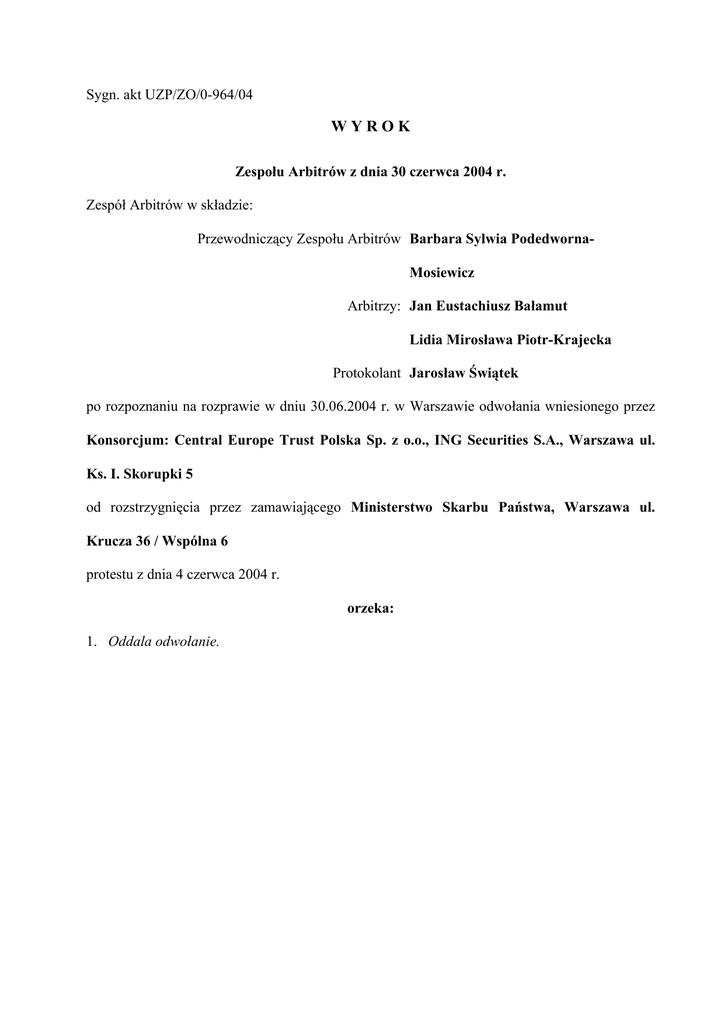 Sygn. akt UZP/ZO/0-964/04

W Y R O K

Zespołu Arbitrów z dnia 30 czerwca 2004 r.

Zespół Arbitrów w składzie:

Przewodniczący Zespołu Arbitrów Barbara Sylwia Podedworna-Mosiewicz

Arbitrzy: Jan Eustachiusz Bałamut

Lidia Mirosława Piotr-Krajecka

Protokolant Jarosław Świątek

po rozpoznaniu na rozprawie w dniu 30.06.2004 r. w Warszawie odwołania wniesionego przez Konsorcjum: Central Europe Trust Polska Sp. z o.o., ING Securities S.A., Warszawa ul. Ks. I. Skorupki 5

od rozstrzygnięcia przez zamawiającego Ministerstwo Skarbu Państwa, Warszawa ul. Krucza 36 / Wspólna 6

protestu z dnia 4 czerwca 2004 r.

orzeka:

1. Oddala odwołanie.